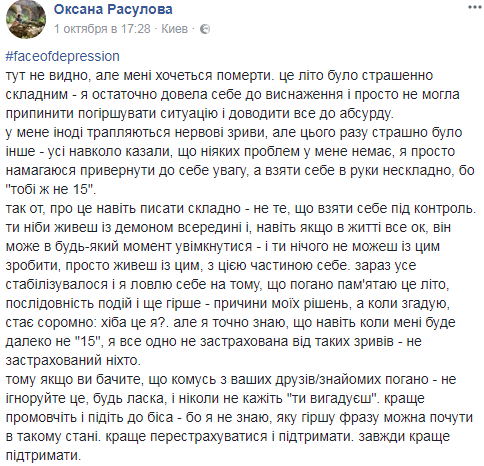 Оксана Расулова
1 октября в 17:28 · Киев ·

#faceofdepression
тут не видно, але мені хочеться померти. це літо було страшенно складним - я остаточно довела себе до виснаження і просто не могла припинити погіршувати ситуацію і доводити все до абсурду.
у мене іноді трапляються нервові зриви, але цього разу страшно було інше - усі навколо казали, що ніяких проблем у мене немає, я просто намагаюся привернути до себе увагу, а взяти себе в руки нескладно, бо "тобі ж не 15".
так от, про це навіть писати складно - не те, що взяти себе під контроль. ти ніби живеш із демоном всередині і, навіть якщо в житті все ок, він може в будь-який момент увімкнутися - і ти нічого не можеш із цим зробити, просто живеш із цим, з цією частиною себе. зараз усе стабілізувалося і я ловлю себе на тому, що погано пам'ятаю це літо, послідовність подій і ще гірше - причини моїх рішень, а коли згадую, стає соромно: хіба це я?. але я точно знаю, що навіть коли мені буде далеко не "15", я все одно не застрахована від таких зривів - не застрахований ніхто.
тому якщо ви бачите, що комусь з ваших друзів/знайомих погано - не ігноруйте це, будь ласка, і ніколи не кажіть "ти вигадуєш". краще промовчіть і підіть до біса - бо я не знаю, яку гіршу фразу можна почути в такому стані. краще перестрахуватися і підтримати. завжди краще підтримати.